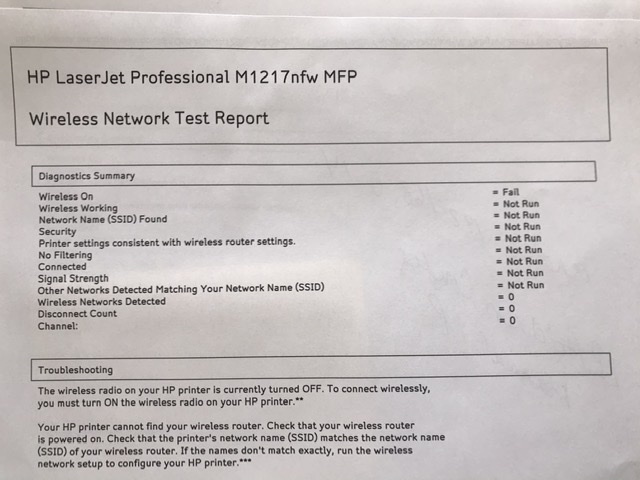 HP LaserJet Professional M1217nfw MFP

Wireless Network Test Report

Diagnostics Summary

| | |
|---|---|
| Wireless On | = Fail |
| Wireless Working | = Not Run |
| Network Name (SSID) Found | = Not Run |
| Security | = Not Run |
| Printer settings consistent with wireless router settings. | = Not Run |
| No Filtering | = Not Run |
| Connected | = Not Run |
| Signal Strength | = Not Run |
| Other Networks Detected Matching Your Network Name (SSID) | = Not Run |
| Wireless Networks Detected | = 0 |
| Disconnect Count | = 0 |
| Channel: | = 0 |

Troubleshooting

The wireless radio on your HP printer is currently turned OFF. To connect wirelessly, you must turn ON the wireless radio on your HP printer.**

Your HP printer cannot find your wireless router. Check that your wireless router is powered on. Check that the printer's network name (SSID) matches the network name (SSID) of your wireless router. If the names don't match exactly, run the wireless network setup to configure your HP printer.***